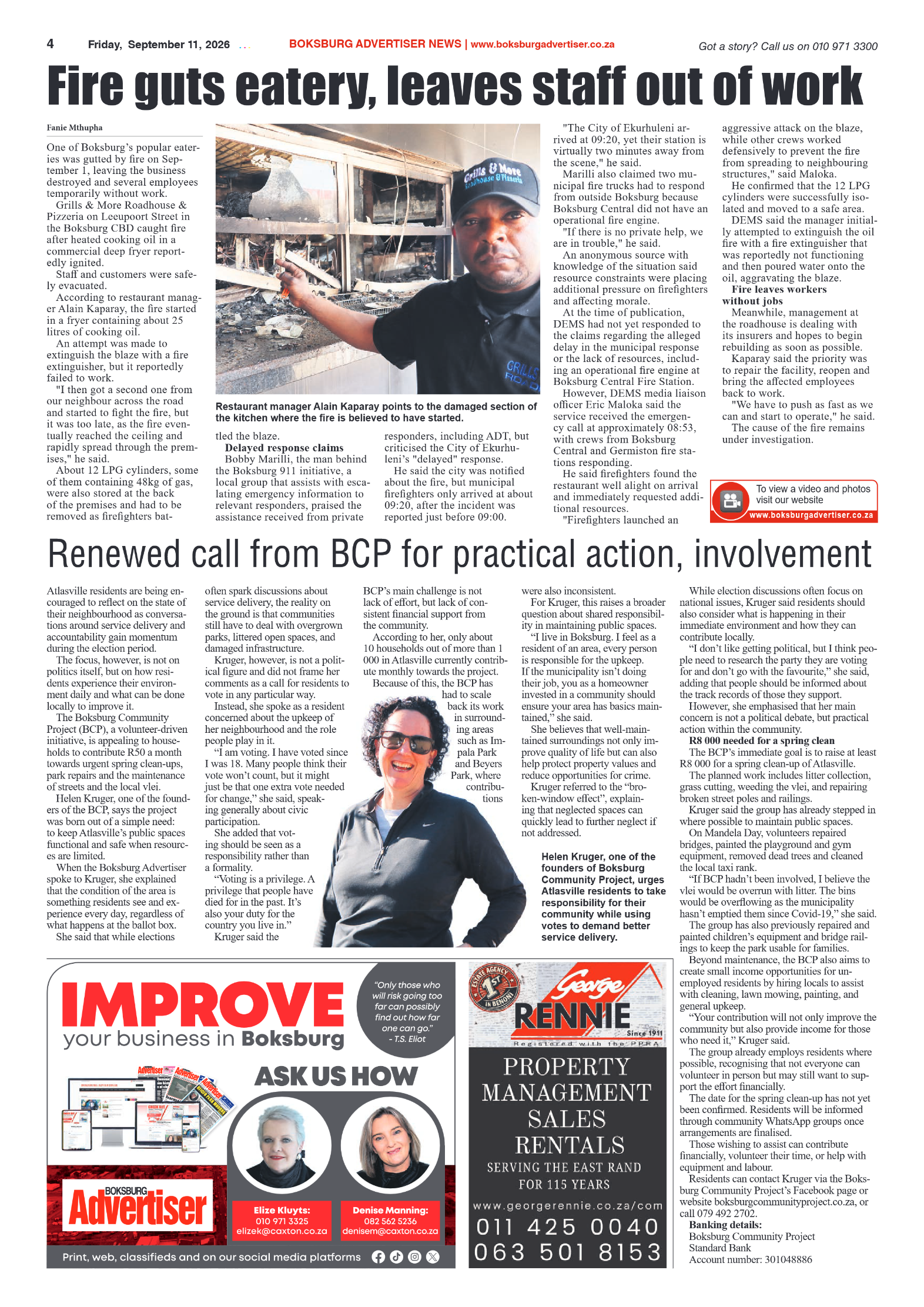 4 Friday, September 11, 2026 BOKSBURG ADVERTISER NEWS | www.boksburgadvertiser.co.za Got a story? Call us on 010 971 3300

Fire guts eatery, leaves staff out of work

Fanie Mthupha

One of Boksburg's popular eateries was gutted by fire on September 1, leaving the business destroyed and several employees temporarily without work.

Grills & More Roadhouse & Pizzeria on Leeupoort Street in the Boksburg CBD caught fire after heated cooking oil in a commercial deep fryer reportedly ignited.

Staff and customers were safely evacuated.

According to restaurant manager Alain Kaparay, the fire started in a fryer containing about 25 litres of cooking oil.

An attempt was made to extinguish the blaze with a fire extinguisher, but it reportedly failed to work.

"I then got a second one from our neighbour across the road and started to fight the fire, but it was too late, as the fire eventually reached the ceiling and rapidly spread through the premises," he said.

About 12 LPG cylinders, some of them containing 48kg of gas, were also stored at the back of the premises and had to be removed as firefighters battled the blaze.

Grills & More Roadhouse & Pizzeria

GRILLS ROAD

Restaurant manager Alain Kaparay points to the damaged section of the kitchen where the fire is believed to have started.

Delayed response claims

Bobby Marilli, the man behind the Boksburg 911 initiative, a local group that assists with escalating emergency information to relevant responders, praised the assistance received from private responders, including ADT, but criticised the City of Ekurhuleni's "delayed" response.

He said the city was notified about the fire, but municipal firefighters only arrived at about 09:20, after the incident was reported just before 09:00.

"The City of Ekurhuleni arrived at 09:20, yet their station is virtually two minutes away from the scene," he said.

Marilli also claimed two municipal fire trucks had to respond from outside Boksburg because Boksburg Central did not have an operational fire engine.

"If there is no private help, we are in trouble," he said.

An anonymous source with knowledge of the situation said resource constraints were placing additional pressure on firefighters and affecting morale.

At the time of publication, DEMS had not yet responded to the claims regarding the alleged delay in the municipal response or the lack of resources, including an operational fire engine at Boksburg Central Fire Station.

However, DEMS media liaison officer Eric Maloka said the service received the emergency call at approximately 08:53, with crews from Boksburg Central and Germiston fire stations responding.

He said firefighters found the restaurant well alight on arrival and immediately requested additional resources.

"Firefighters launched an aggressive attack on the blaze, while other crews worked defensively to prevent the fire from spreading to neighbouring structures," said Maloka.

He confirmed that the 12 LPG cylinders were successfully isolated and moved to a safe area.

DEMS said the manager initially attempted to extinguish the oil fire with a fire extinguisher that was reportedly not functioning and then poured water onto the oil, aggravating the blaze.

Fire leaves workers without jobs

Meanwhile, management at the roadhouse is dealing with its insurers and hopes to begin rebuilding as soon as possible.

Kaparay said the priority was to repair the facility, reopen and bring the affected employees back to work.

"We have to push as fast as we can and start to operate," he said.

The cause of the fire remains under investigation.

To view a video and photos visit our website
www.boksburgadvertiser.co.za

Renewed call from BCP for practical action, involvement

Atlasville residents are being encouraged to reflect on the state of their neighbourhood as conversations around service delivery and accountability gain momentum during the election period.

The focus, however, is not on politics itself, but on how residents experience their environment daily and what can be done locally to improve it.

The Boksburg Community Project (BCP), a volunteer-driven initiative, is appealing to households to contribute R50 a month towards urgent spring clean-ups, park repairs and the maintenance of streets and the local vlei.

Helen Kruger, one of the founders of the BCP, says the project was born out of a simple need: to keep Atlasville's public spaces functional and safe when resources are limited.

When the Boksburg Advertiser spoke to Kruger, she explained that the condition of the area is something residents see and experience every day, regardless of what happens at the ballot box.

She said that while elections often spark discussions about service delivery, the reality on the ground is that communities still have to deal with overgrown parks, littered open spaces, and damaged infrastructure.

Kruger, however, is not a political figure and did not frame her comments as a call for residents to vote in any particular way.

Instead, she spoke as a resident concerned about the upkeep of her neighbourhood and the role people play in it.

"I am voting. I have voted since I was 18. Many people think their vote won't count, but it might just be that one extra vote needed for change," she said, speaking generally about civic participation.

She added that voting should be seen as a responsibility rather than a formality.

"Voting is a privilege. A privilege that people have died for in the past. It's also your duty for the country you live in."

Kruger said the BCP's main challenge is not lack of effort, but lack of consistent financial support from the community.

According to her, only about 10 households out of more than 1 000 in Atlasville currently contribute monthly towards the project.

Because of this, the BCP has had to scale back its work in surrounding areas such as Impala Park and Beyers Park, where contributions were also inconsistent.

For Kruger, this raises a broader question about shared responsibility in maintaining public spaces.

"I live in Boksburg. I feel as a resident of an area, every person is responsible for the upkeep. If the municipality isn't doing their job, you as a homeowner invested in a community should ensure your area has basics maintained," she said.

She believes that well-maintained surroundings not only improve quality of life but can also help protect property values and reduce opportunities for crime.

Kruger referred to the "broken-window effect", explaining that neglected spaces can quickly lead to further neglect if not addressed.

Helen Kruger, one of the founders of Boksburg Community Project, urges Atlasville residents to take responsibility for their community while using votes to demand better service delivery.

While election discussions often focus on national issues, Kruger said residents should also consider what is happening in their immediate environment and how they can contribute locally.

"I don't like getting political, but I think people need to research the party they are voting for and don't go with the favourite," she said, adding that people should be informed about the track records of those they support.

However, she emphasised that her main concern is not a political debate, but practical action within the community.

R8 000 needed for a spring clean

The BCP's immediate goal is to raise at least R8 000 for a spring clean-up of Atlasville.

The planned work includes litter collection, grass cutting, weeding the vlei, and repairing broken street poles and railings.

Kruger said the group has already stepped in where possible to maintain public spaces.

On Mandela Day, volunteers repaired bridges, painted the playground and gym equipment, removed dead trees and cleaned the local taxi rank.

"If BCP hadn't been involved, I believe the vlei would be overrun with litter. The bins would be overflowing as the municipality hasn't emptied them since Covid-19," she said.

The group has also previously repaired and painted children's equipment and bridge railings to keep the park usable for families.

Beyond maintenance, the BCP also aims to create small income opportunities for unemployed residents by hiring locals to assist with cleaning, lawn mowing, painting, and general upkeep.

"Your contribution will not only improve the community but also provide income for those who need it," Kruger said.

The group already employs residents where possible, recognising that not everyone can volunteer in person but may still want to support the effort financially.

The date for the spring clean-up has not yet been confirmed. Residents will be informed through community WhatsApp groups once arrangements are finalised.

Those wishing to assist can contribute financially, volunteer their time, or help with equipment and labour.

Residents can contact Kruger via the Boksburg Community Project's Facebook page or website boksburgcommunityproject.co.za, or call 079 492 2702.

Banking details:
Boksburg Community Project
Standard Bank
Account number: 301048886

IMPROVE your business in Boksburg

"Only those who will risk going too far can possibly find out how far one can go." - T.S. Eliot

ASK US HOW

BOKSBURG Advertiser

Elize Kluyts: 010 971 3325 elizek@caxton.co.za

Denise Manning: 082 562 5236 denisem@caxton.co.za

Print, web, classifieds and on our social media platforms

ESTATE AGENCY 1ST IN BENONI

George RENNIE Since 1911
Registered with the PPRA

PROPERTY MANAGEMENT SALES RENTALS
SERVING THE EAST RAND FOR 115 YEARS

www.georgerennie.co.za/com
011 425 0040
063 501 8153